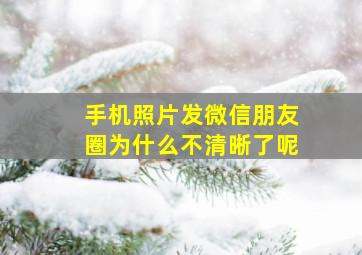 手机照片发微信朋友圈为什么不清晰了呢